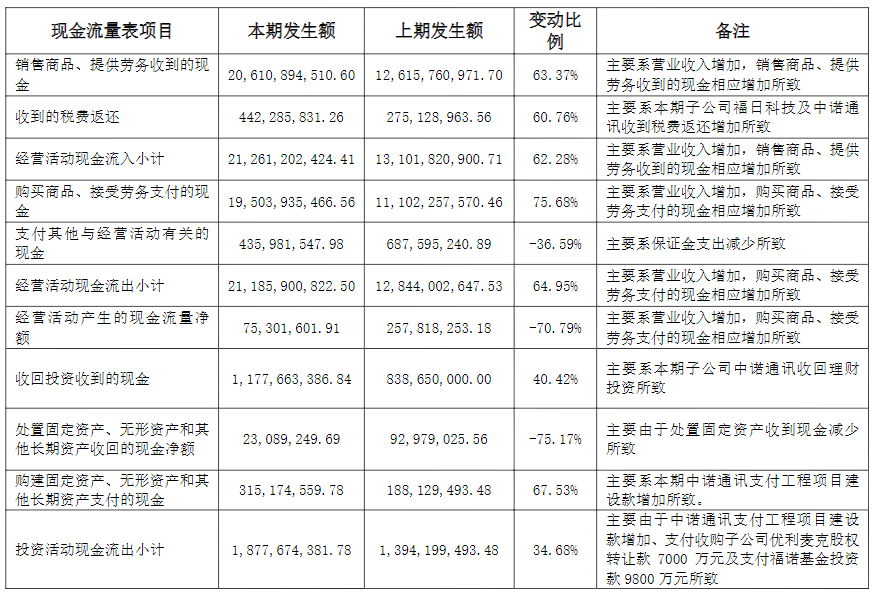 | 现金流量表项目 | 本期发生额 | 上期发生额 | 变动比例 | 备注 |
|---|---|---|---|---|
| 销售商品、提供劳务收到的现金 | 20,610,894,510.60 | 12,615,760,971.70 | 63.37% | 主要系营业收入增加，销售商品、提供劳务收到的现金相应增加所致 |
| 收到的税费返还 | 442,285,831.26 | 275,128,963.56 | 60.76% | 主要系本期子公司福日科技及中诺通讯收到税费返还增加所致 |
| 经营活动现金流入小计 | 21,261,202,424.41 | 13,101,820,900.71 | 62.28% | 主要系营业收入增加，销售商品、提供劳务收到的现金相应增加所致 |
| 购买商品、接受劳务支付的现金 | 19,503,935,466.56 | 11,102,257,570.46 | 75.68% | 主要系营业收入增加，购买商品、接受劳务支付的现金相应增加所致 |
| 支付其他与经营活动有关的现金 | 435,981,547.98 | 687,595,240.89 | -36.59% | 主要系保证金支出减少所致 |
| 经营活动现金流出小计 | 21,185,900,822.50 | 12,844,002,647.53 | 64.95% | 主要系营业收入增加，购买商品、接受劳务支付的现金相应增加所致 |
| 经营活动产生的现金流量净额 | 75,301,601.91 | 257,818,253.18 | -70.79% | 主要系营业收入增加，购买商品、接受劳务支付的现金相应增加所致 |
| 收回投资收到的现金 | 1,177,663,386.84 | 838,650,000.00 | 40.42% | 主要系本期子公司中诺通讯收回理财投资所致 |
| 处置固定资产、无形资产和其他长期资产收回的现金净额 | 23,089,249.69 | 92,979,025.56 | -75.17% | 主要由于处置固定资产收到现金减少所致 |
| 购建固定资产、无形资产和其他长期资产支付的现金 | 315,174,559.78 | 188,129,493.48 | 67.53% | 主要系本期中诺通讯支付工程项目建设款增加所致。 |
| 投资活动现金流出小计 | 1,877,674,381.78 | 1,394,199,493.48 | 34.68% | 主要由于中诺通讯支付工程项目建设款增加、支付收购子公司优利麦克股权转让款 7000 万元及支付福诺基金投资款 9800 万元所致 |